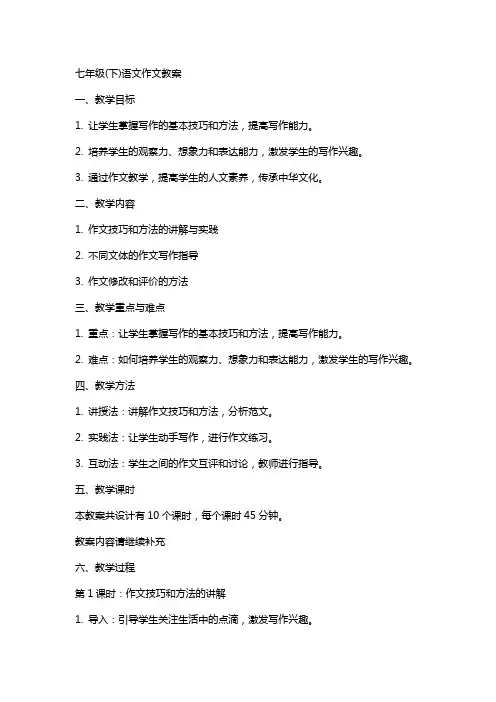 七年级(下)语文作文教案

一、教学目标

1. 让学生掌握写作的基本技巧和方法，提高写作能力。

2. 培养学生的观察力、想象力和表达能力，激发学生的写作兴趣。

3. 通过作文教学，提高学生的人文素养，传承中华文化。

二、教学内容

1. 作文技巧和方法的讲解与实践

2. 不同文体的作文写作指导

3. 作文修改和评价的方法

三、教学重点与难点

1. 重点：让学生掌握写作的基本技巧和方法，提高写作能力。

2. 难点：如何培养学生的观察力、想象力和表达能力，激发学生的写作兴趣。

四、教学方法

1. 讲授法：讲解作文技巧和方法，分析范文。

2. 实践法：让学生动手写作，进行作文练习。

3. 互动法：学生之间的作文互评和讨论，教师进行指导。

五、教学课时

本教案共设计有 10 个课时，每个课时 45 分钟。

教案内容请继续补充

六、教学过程

第 1 课时：作文技巧和方法的讲解

1. 导入：引导学生关注生活中的点滴，激发写作兴趣。